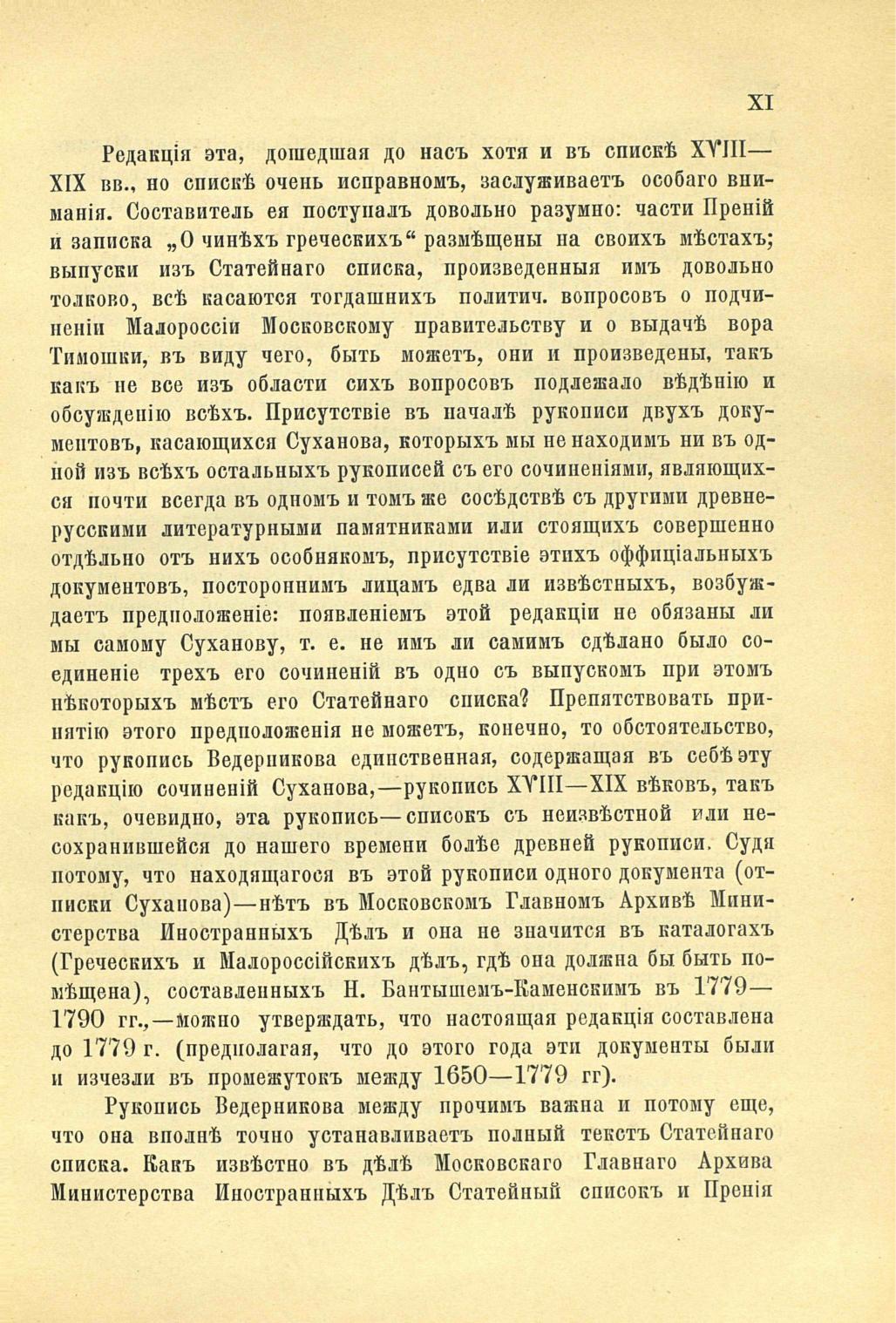 XI

Редакція эта, дошедшая до насъ хотя и въ спискѣ XVIII—XIX вв., но спискѣ очень исправномъ, заслуживаетъ особаго вниманія. Составитель ея поступалъ довольно разумно: части Преній и записка „О чинѣхъ греческихъ“ размѣщены на своихъ мѣстахъ; выпуски изъ Статейнаго списка, произведенныя имъ довольно толково, всѣ касаются тогдашнихъ политич. вопросовъ о подчиненіи Малороссіи Московскому правительству и о выдачѣ вора Тимошки, въ виду чего, быть можетъ, они и произведены, такъ какъ не все изъ области сихъ вопросовъ подлежало вѣдѣнію и обсужденію всѣхъ. Присутствіе въ началѣ рукописи двухъ документовъ, касающихся Суханова, которыхъ мы не находимъ ни въ одной изъ всѣхъ остальныхъ рукописей съ его сочиненіями, являющихся почти всегда въ одномъ и томъ же сосѣдствѣ съ другими древнерусскими литературными памятниками или стоящихъ совершенно отдѣльно отъ нихъ особнякомъ, присутствіе этихъ оффиціальныхъ документовъ, постороннимъ лицамъ едва ли извѣстныхъ, возбуждаетъ предположеніе: появленіемъ этой редакціи не обязаны ли мы самому Суханову, т. е. не имъ ли самимъ сдѣлано было соединеніе трехъ его сочиненій въ одно съ выпускомъ при этомъ нѣкоторыхъ мѣстъ его Статейнаго списка? Препятствовать принятію этого предположенія не можетъ, конечно, то обстоятельство, что рукопись Ведерникова единственная, содержащая въ себѣ эту редакцію сочиненій Суханова,—рукопись XVIII—XIX вѣковъ, такъ какъ, очевидно, эта рукопись—списокъ съ неизвѣстной или несохранившейся до нашего времени болѣе древней рукописи. Судя потому, что находящагося въ этой рукописи одного документа (отписки Суханова)—нѣтъ въ Московскомъ Главномъ Архивѣ Министерства Иностранныхъ Дѣлъ и она не значится въ каталогахъ (Греческихъ и Малороссійскихъ дѣлъ, гдѣ она должна бы быть помѣщена), составленныхъ Н. Бантышемъ-Каменскимъ въ 1779—1790 гг.,—можно утверждать, что настоящая редакція составлена до 1779 г. (предполагая, что до этого года эти документы были и изчезли въ промежутокъ между 1650—1779 гг).

Рукопись Ведерникова между прочимъ важна и потому еще, что она вполнѣ точно устанавливаетъ полный текстъ Статейнаго списка. Какъ извѣстно въ дѣлѣ Московскаго Главнаго Архива Министерства Иностранныхъ Дѣлъ Статейный списокъ и Пренія